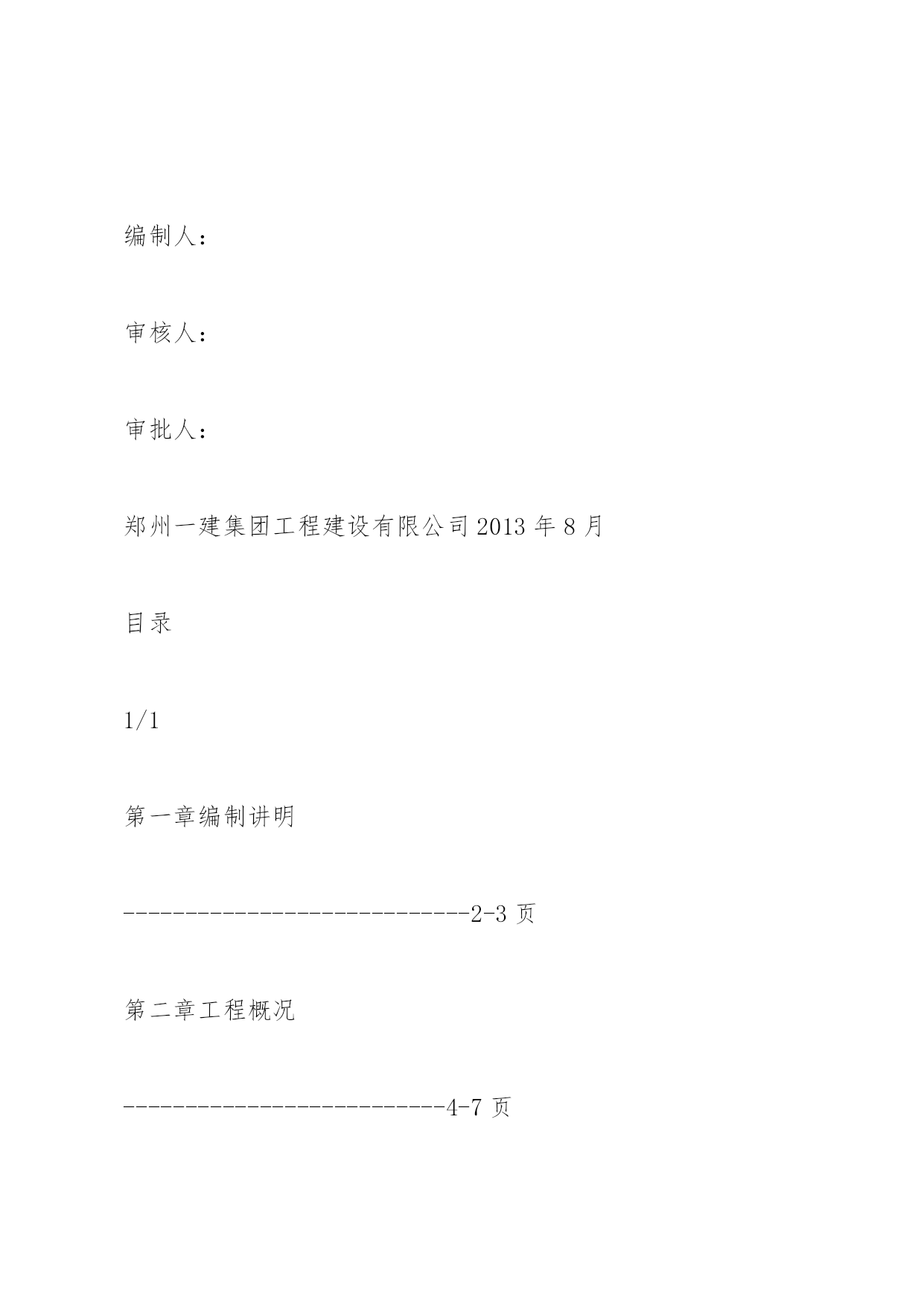 编制人：

审核人：

审批人：

郑州一建集团工程建设有限公司 2013 年 8 月

目录

1/1

第一章编制讲明

----------------------------2-3 页

第二章工程概况

--------------------------4-7 页